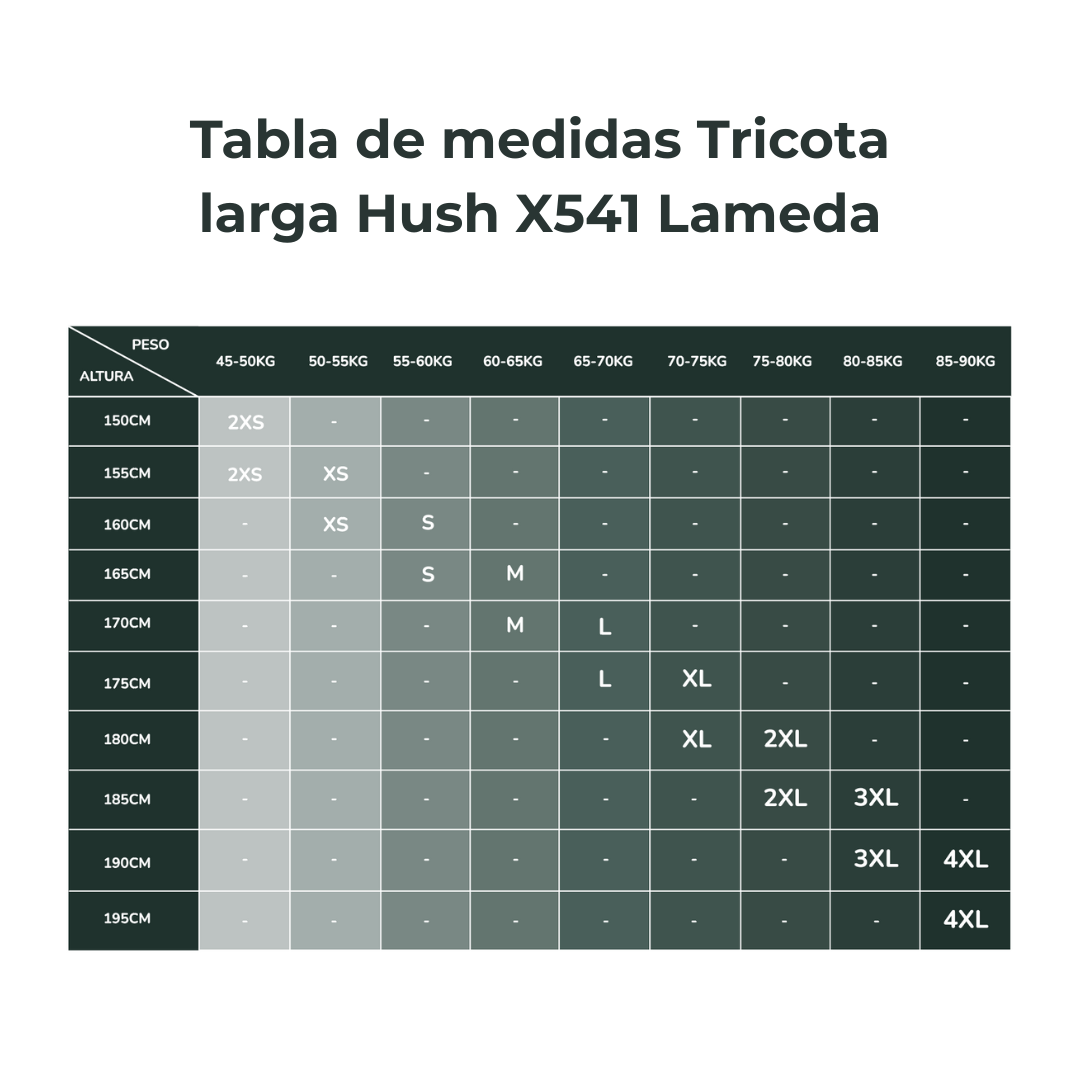 Tabla de medidas Tricota larga Hush X541 Lameda

| PESO / ALTURA | 45-50KG | 50-55KG | 55-60KG | 60-65KG | 65-70KG | 70-75KG | 75-80KG | 80-85KG | 85-90KG |
|---|---|---|---|---|---|---|---|---|---|
| 150CM | 2XS | - | - | - | - | - | - | - | - |
| 155CM | 2XS | XS | - | - | - | - | - | - | - |
| 160CM | - | XS | S | - | - | - | - | - | - |
| 165CM | - | - | S | M | - | - | - | - | - |
| 170CM | - | - | - | M | L | - | - | - | - |
| 175CM | - | - | - | - | L | XL | - | - | - |
| 180CM | - | - | - | - | - | XL | 2XL | - | - |
| 185CM | - | - | - | - | - | - | 2XL | 3XL | - |
| 190CM | - | - | - | - | - | - | - | 3XL | 4XL |
| 195CM | - | - | - | - | - | - | - | - | 4XL |